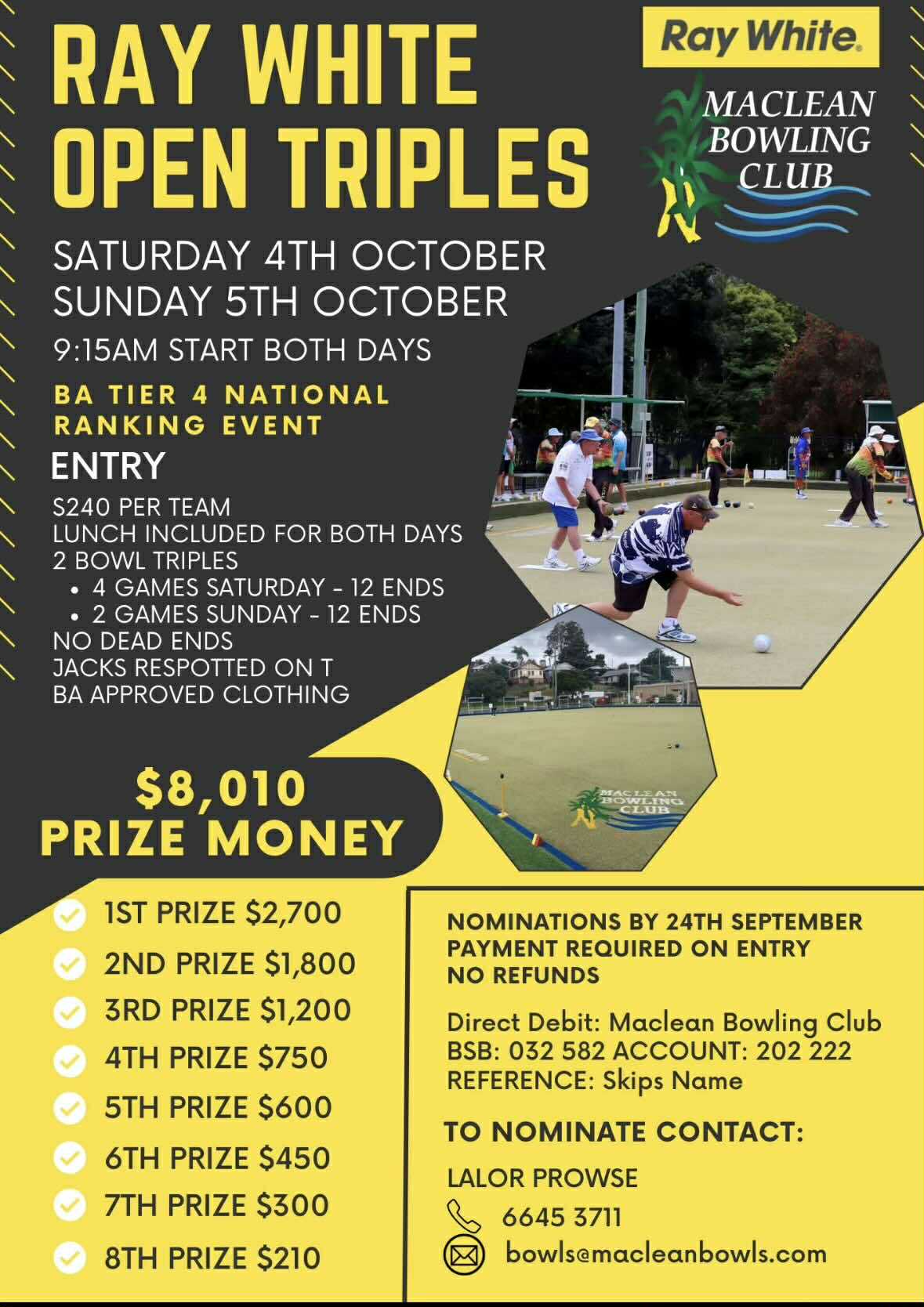 RAY WHITE OPEN TRIPLES

Ray White.

MACLEAN BOWLING CLUB

SATURDAY 4TH OCTOBER
SUNDAY 5TH OCTOBER

9:15AM START BOTH DAYS

BA TIER 4 NATIONAL RANKING EVENT

ENTRY

$240 PER TEAM
LUNCH INCLUDED FOR BOTH DAYS
2 BOWL TRIPLES
• 4 GAMES SATURDAY - 12 ENDS
• 2 GAMES SUNDAY - 12 ENDS
NO DEAD ENDS
JACKS RESPOTTED ON T
BA APPROVED CLOTHING

MACLEAN BOWLING CLUB

$8,010 PRIZE MONEY

1ST PRIZE $2,700
2ND PRIZE $1,800
3RD PRIZE $1,200
4TH PRIZE $750
5TH PRIZE $600
6TH PRIZE $450
7TH PRIZE $300
8TH PRIZE $210

NOMINATIONS BY 24TH SEPTEMBER
PAYMENT REQUIRED ON ENTRY
NO REFUNDS

Direct Debit: Maclean Bowling Club
BSB: 032 582 ACCOUNT: 202 222
REFERENCE: Skips Name

TO NOMINATE CONTACT:

LALOR PROWSE

6645 3711

bowls@macleanbowls.com